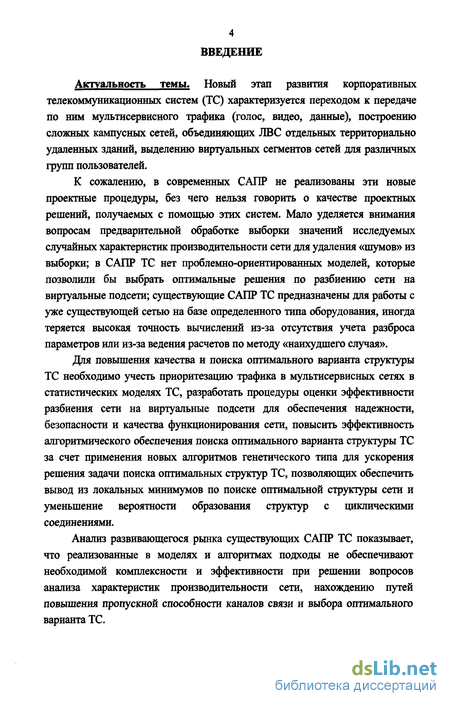 4

ВВЕДЕНИЕ

Актуальность темы. Новый этап развития корпоративных телекоммуникационных систем (ТС) характеризуется переходом к передаче по ним мультисервисного трафика (голос, видео, данные), построению сложных кампусных сетей, объединяющих ЛВС отдельных территориально удаленных зданий, выделению виртуальных сегментов сетей для различных групп пользователей.

К сожалению, в современных САПР не реализованы эти новые проектные процедуры, без чего нельзя говорить о качестве проектных решений, получаемых с помощью этих систем. Мало уделяется внимания вопросам предварительной обработке выборки значений исследуемых случайных характеристик производительности сети для удаления «шумов» из выборки; в САПР ТС нет проблемно-ориентированных моделей, которые позволили бы выбрать оптимальные решения по разбиению сети на виртуальные подсети; существующие САПР ТС предназначены для работы с уже существующей сетью на базе определенного типа оборудования, иногда теряется высокая точность вычислений из-за отсутствия учета разброса параметров или из-за ведения расчетов по методу «наихудшего случая».

Для повышения качества и поиска оптимального варианта структуры ТС необходимо учесть приоритезацию трафика в мультисервисных сетях в статистических моделях ТС, разработать процедуры оценки эффективности разбиения сети на виртуальные подсети для обеспечения надежности, безопасности и качества функционирования сети, повысить эффективность алгоритмического обеспечения поиска оптимального варианта структуры ТС за счет применения новых алгоритмов генетического типа для ускорения решения задачи поиска оптимальных структур ТС, позволяющих обеспечить вывод из локальных минимумов по поиске оптимальной структуры сети и уменьшение вероятности образования структур с циклическими соединениями.

Анализ развивающегося рынка существующих САПР ТС показывает, что реализованные в моделях и алгоритмах подходы не обеспечивают необходимой комплексности и эффективности при решении вопросов анализа характеристик производительности сети, нахождению путей повышения пропускной способности каналов связи и выбора оптимального варианта ТС.

dsLib.net
библиотека диссертаций